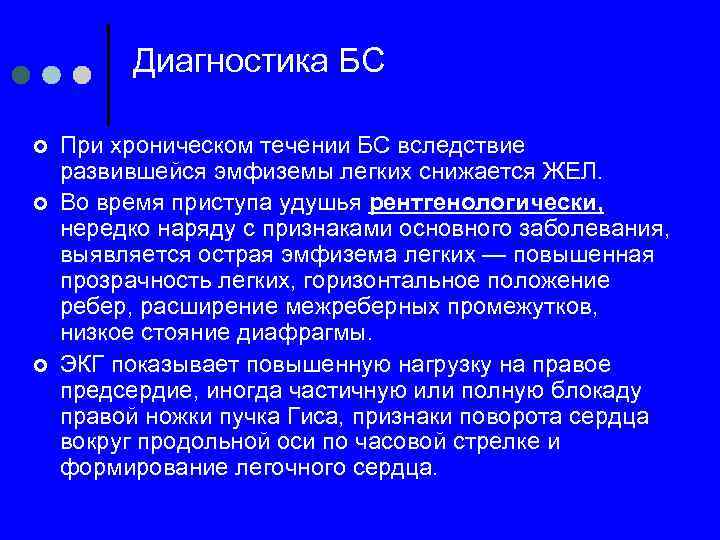 Диагностика БС

При хроническом течении БС вследствие развившейся эмфиземы легких снижается ЖЕЛ.

Во время приступа удушья рентгенологически, нередко наряду с признаками основного заболевания, выявляется острая эмфизема легких — повышенная прозрачность легких, горизонтальное положение ребер, расширение межреберных промежутков, низкое стояние диафрагмы.

ЭКГ показывает повышенную нагрузку на правое предсердие, иногда частичную или полную блокаду правой ножки пучка Гиса, признаки поворота сердца вокруг продольной оси по часовой стрелке и формирование легочного сердца.